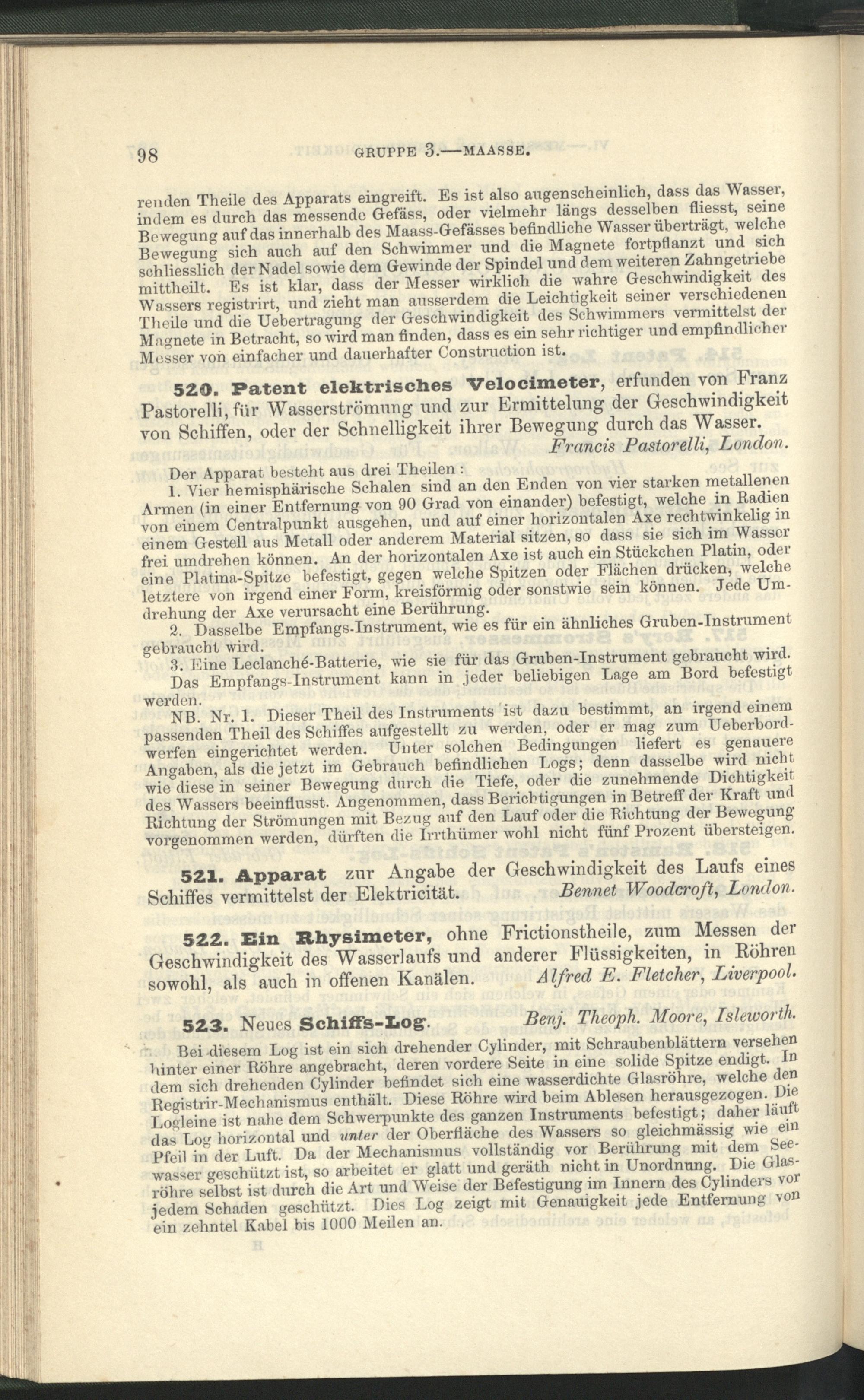 98 GRUPPE 3.—MAASSE.

renden Theile des Apparats eingreift. Es ist also augenscheinlich, dass das Wasser, indem es durch das messende Gefäss, oder vielmehr längs desselben fliesst, seine Bewegung auf das innerhalb des Maass-Gefässes befindliche Wasser überträgt, welche Bewegung sich auch auf den Schwimmer und die Magnete fortpflanzt und sich schliesslich der Nadel sowie dem Gewinde der Spindel und dem weiteren Zahngetriebe mittheilt. Es ist klar, dass der Messer wirklich die wahre Geschwindigkeit des Wassers registrirt, und zieht man ausserdem die Leichtigkeit seiner verschiedenen Theile und die Uebertragung der Geschwindigkeit des Schwimmers vermittelst der Magnete in Betracht, so wird man finden, dass es ein sehr richtiger und empfindlicher Messer von einfacher und dauerhafter Construction ist.

520. Patent elektrisches Velocimeter, erfunden von Franz Pastorelli, für Wasserströmung und zur Ermittelung der Geschwindigkeit von Schiffen, oder der Schnelligkeit ihrer Bewegung durch das Wasser.
Francis Pastorelli, London.

Der Apparat besteht aus drei Theilen:

1. Vier hemisphärische Schalen sind an den Enden von vier starken metallenen Armen (in einer Entfernung von 90 Grad von einander) befestigt, welche in Radien von einem Centralpunkt ausgehen, und auf einer horizontalen Axe rechtwinkelig in einem Gestell aus Metall oder anderem Material sitzen, so dass sie sich im Wasser frei umdrehen können. An der horizontalen Axe ist auch ein Stückchen Platin, oder eine Platina-Spitze befestigt, gegen welche Spitzen oder Flächen drücken, welche letztere von irgend einer Form, kreisförmig oder sonstwie sein können. Jede Umdrehung der Axe verursacht eine Berührung.

2. Dasselbe Empfangs-Instrument, wie es für ein ähnliches Gruben-Instrument gebraucht wird.

3. Eine Leclanché-Batterie, wie sie für das Gruben-Instrument gebraucht wird.

Das Empfangs-Instrument kann in jeder beliebigen Lage am Bord befestigt werden.

NB. Nr. 1. Dieser Theil des Instruments ist dazu bestimmt, an irgend einem passenden Theil des Schiffes aufgestellt zu werden, oder er mag zum Ueberbordwerfen eingerichtet werden. Unter solchen Bedingungen liefert es genauere Angaben, als die jetzt im Gebrauch befindlichen Logs; denn dasselbe wird nicht wie diese in seiner Bewegung durch die Tiefe, oder die zunehmende Dichtigkeit des Wassers beeinflusst. Angenommen, dass Berichtigungen in Betreff der Kraft und Richtung der Strömungen mit Bezug auf den Lauf oder die Richtung der Bewegung vorgenommen werden, dürften die Irrthümer wohl nicht fünf Prozent übersteigen.

521. Apparat zur Angabe der Geschwindigkeit des Laufs eines Schiffes vermittelst der Elektricität. Bennet Woodcroft, London.

522. Ein Rhysimeter, ohne Frictionstheile, zum Messen der Geschwindigkeit des Wasserlaufs und anderer Flüssigkeiten, in Röhren sowohl, als auch in offenen Kanälen. Alfred E. Fletcher, Liverpool.

523. Neues Schiffs-Log. Benj. Theoph. Moore, Isleworth.

Bei diesem Log ist ein sich drehender Cylinder, mit Schraubenblättern versehen hinter einer Röhre angebracht, deren vordere Seite in eine solide Spitze endigt. In dem sich drehenden Cylinder befindet sich eine wasserdichte Glasröhre, welche den Registrir-Mechanismus enthält. Diese Röhre wird beim Ablesen herausgezogen. Die Logleine ist nahe dem Schwerpunkte des ganzen Instruments befestigt; daher läuft das Log horizontal und unter der Oberfläche des Wassers so gleichmässig wie ein Pfeil in der Luft. Da der Mechanismus vollständig vor Berührung mit dem Seewasser geschützt ist, so arbeitet er glatt und geräth nicht in Unordnung. Die Glasröhre selbst ist durch die Art und Weise der Befestigung im Innern des Cylinders vor jedem Schaden geschützt. Dies Log zeigt mit Genauigkeit jede Entfernung von ein zehntel Kabel bis 1000 Meilen an.